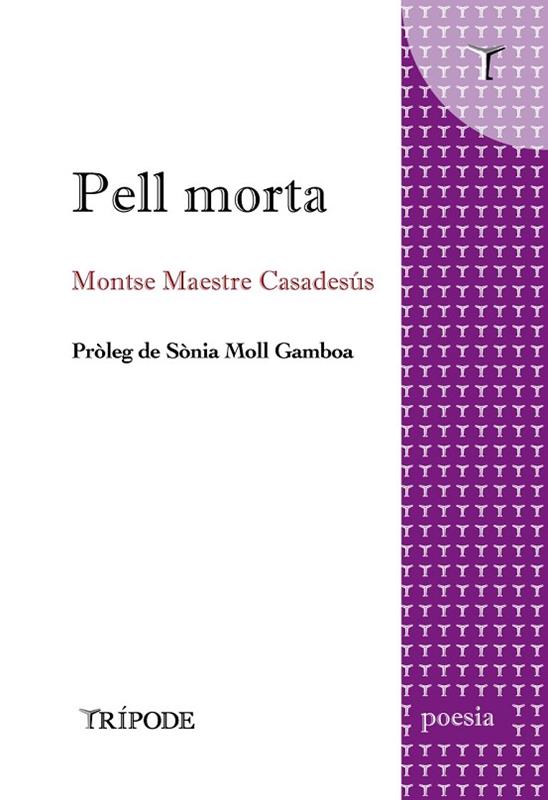 Pell morta

Montse Maestre Casadesús

Pròleg de Sònia Moll Gamboa

TRÍPODE

poesia